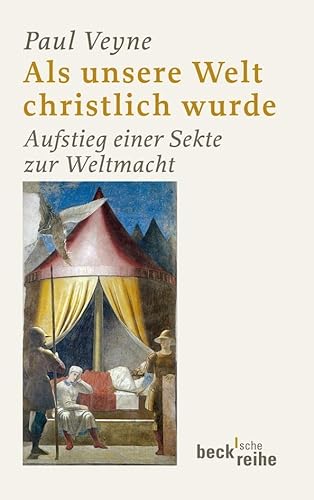 Paul Veyne
Als unsere Welt christlich wurde
Aufstieg einer Sekte zur Weltmacht

beck'sche reihe